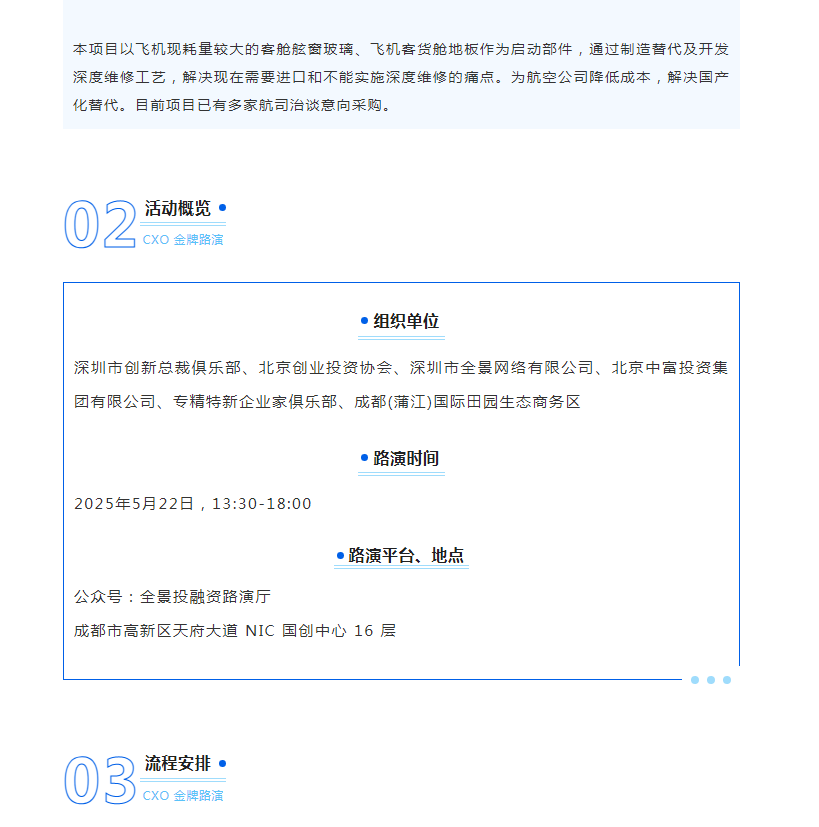 本项目以飞机现耗量较大的客舱舷窗玻璃、飞机客货舱地板作为启动部件，通过制造替代及开发深度维修工艺，解决现在需要进口和不能实施深度维修的痛点。为航空公司降低成本，解决国产化替代。目前项目已有多家航司洽谈意向采购。

02 活动概览
CXO 金牌路演

组织单位

深圳市创新总裁俱乐部、北京创业投资协会、深圳市全景网络有限公司、北京中富投资集团有限公司、专精特新企业家俱乐部、成都(蒲江)国际田园生态商务区

路演时间

2025年5月22日，13:30-18:00

路演平台、地点

公众号：全景投融资路演厅

成都市高新区天府大道 NIC 国创中心 16 层

03 流程安排
CXO 金牌路演